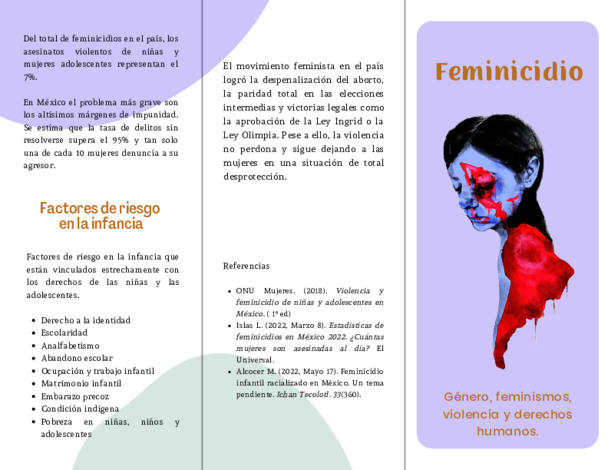 Del total de feminicidios en el país, los asesinatos violentos de niñas y mujeres adolescentes representan el 7%.

En México el problema más grave son los altísimos márgenes de impunidad. Se estima que la tasa de delitos sin resolverse supera el 95% y tan solo una de cada 10 mujeres denuncia a su agresor.

Factores de riesgo en la infancia

Factores de riesgo en la infancia que están vinculados estrechamente con los derechos de las niñas y las adolescentes.

- Derecho a la identidad
- Escolaridad
- Analfabetismo
- Abandono escolar
- Ocupación y trabajo infantil
- Matrimonio infantil
- Embarazo precoz
- Condición indígena
- Pobreza en niñas, niños y adolescentes

El movimiento feminista en el país logró la despenalización del aborto, la paridad total en las elecciones intermedias y victorias legales como la aprobación de la Ley Ingrid o la Ley Olimpia. Pese a ello, la violencia no perdona y sigue dejando a las mujeres en una situación de total desprotección.

Referencias

- ONU Mujeres. (2018). Violencia y feminicidio de niñas y adolescentes en México. ( 1ª ed)
- Islas L. (2022, Marzo 8). Estadísticas de feminicidios en México 2022. ¿Cuántas mujeres son asesinadas al día? El Universal.
- Alcocer M. (2022, Mayo 17). Feminicidio infantil racializado en México. Un tema pendiente. Ichan Tecolotl. 33(360).

Feminicidio

Género, feminismos, violencia y derechos humanos.